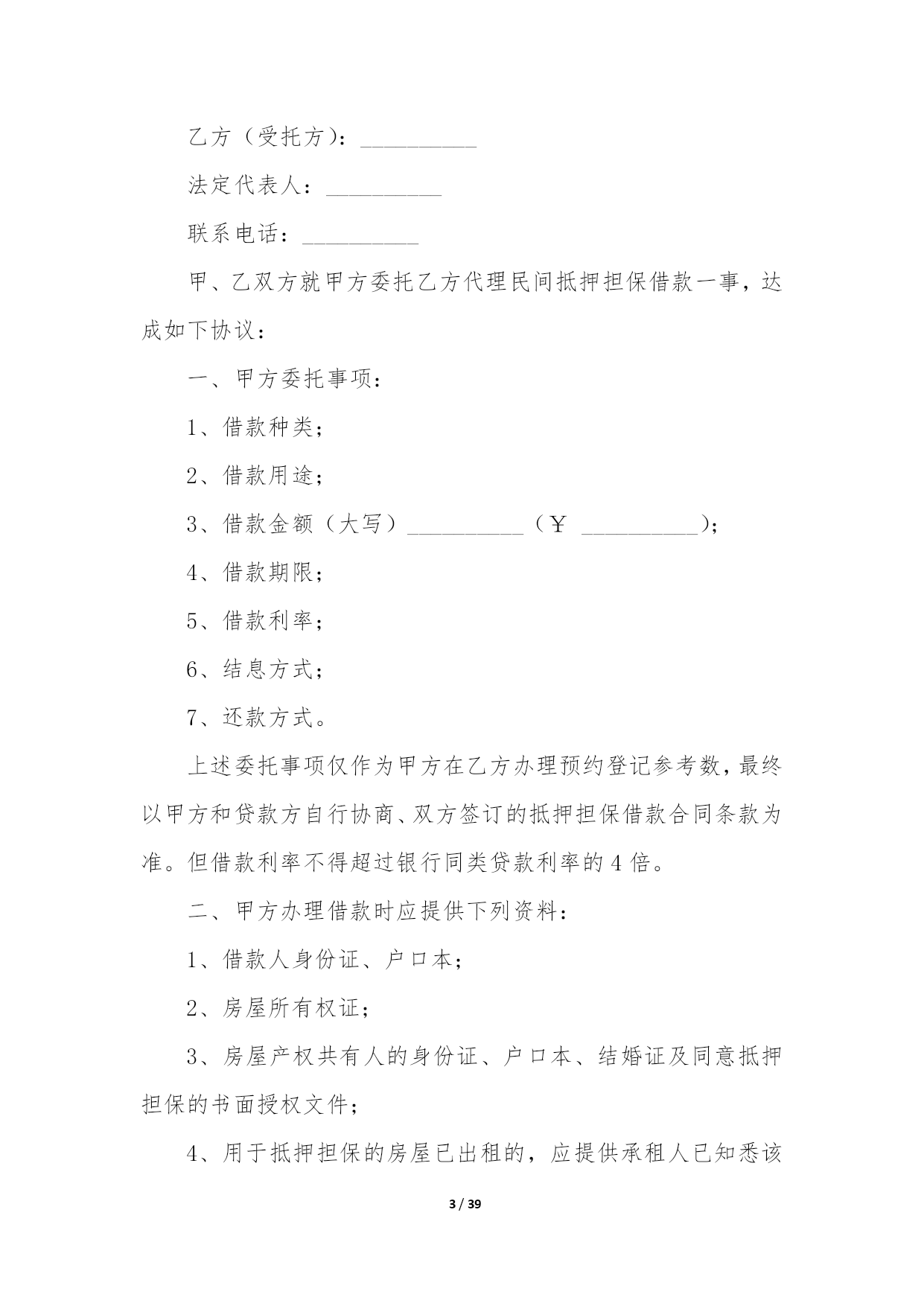 乙方（受托方）：__________

法定代表人：__________

联系电话：__________

甲、乙双方就甲方委托乙方代理民间抵押担保借款一事，达成如下协议：

一、甲方委托事项：

1、借款种类；

2、借款用途；

3、借款金额（大写）__________（￥ __________）;

4、借款期限；

5、借款利率；

6、结息方式；

7、还款方式。

上述委托事项仅作为甲方在乙方办理预约登记参考数，最终以甲方和贷款方自行协商、双方签订的抵押担保借款合同条款为准。但借款利率不得超过银行同类贷款利率的4倍。

二、甲方办理借款时应提供下列资料：

1、借款人身份证、户口本；

2、房屋所有权证；

3、房屋产权共有人的身份证、户口本、结婚证及同意抵押担保的书面授权文件；

4、用于抵押担保的房屋已出租的，应提供承租人已知悉该

3 / 39